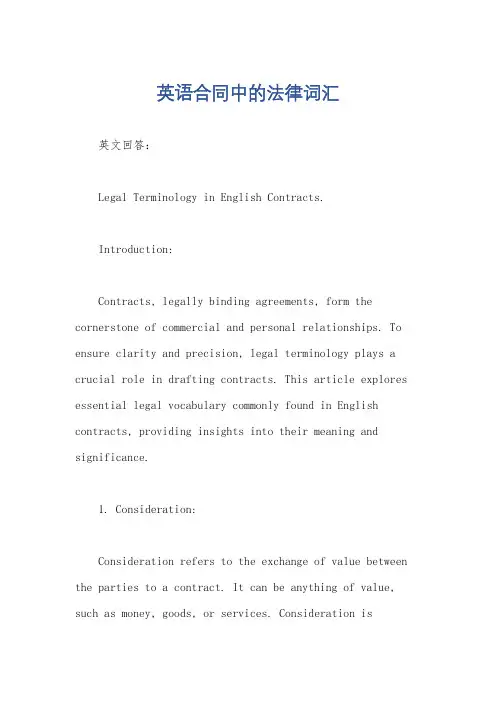 英语合同中的法律词汇

英文回答：

Legal Terminology in English Contracts.

Introduction:

Contracts, legally binding agreements, form the cornerstone of commercial and personal relationships. To ensure clarity and precision, legal terminology plays a crucial role in drafting contracts. This article explores essential legal vocabulary commonly found in English contracts, providing insights into their meaning and significance.

1. Consideration:

Consideration refers to the exchange of value between the parties to a contract. It can be anything of value, such as money, goods, or services. Consideration is